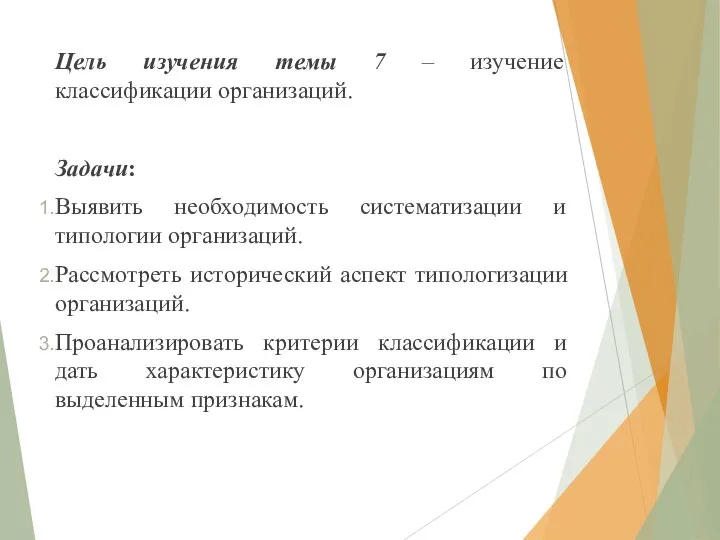 Цель изучения темы 7 – изучение классификации организаций.

Задачи:

1. Выявить необходимость систематизации и типологии организаций.

2. Рассмотреть исторический аспект типологизации организаций.

3. Проанализировать критерии классификации и дать характеристику организациям по выделенным признакам.